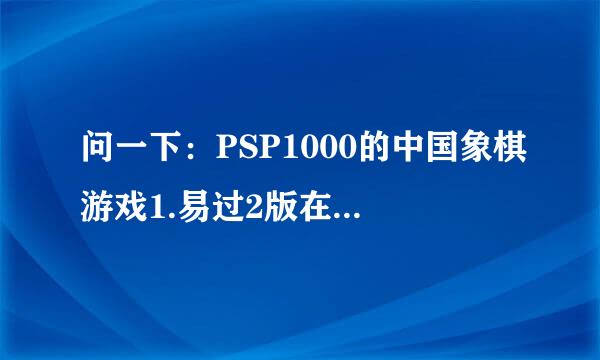 问一下：PSP1000的中国象棋游戏1.易过2版在...